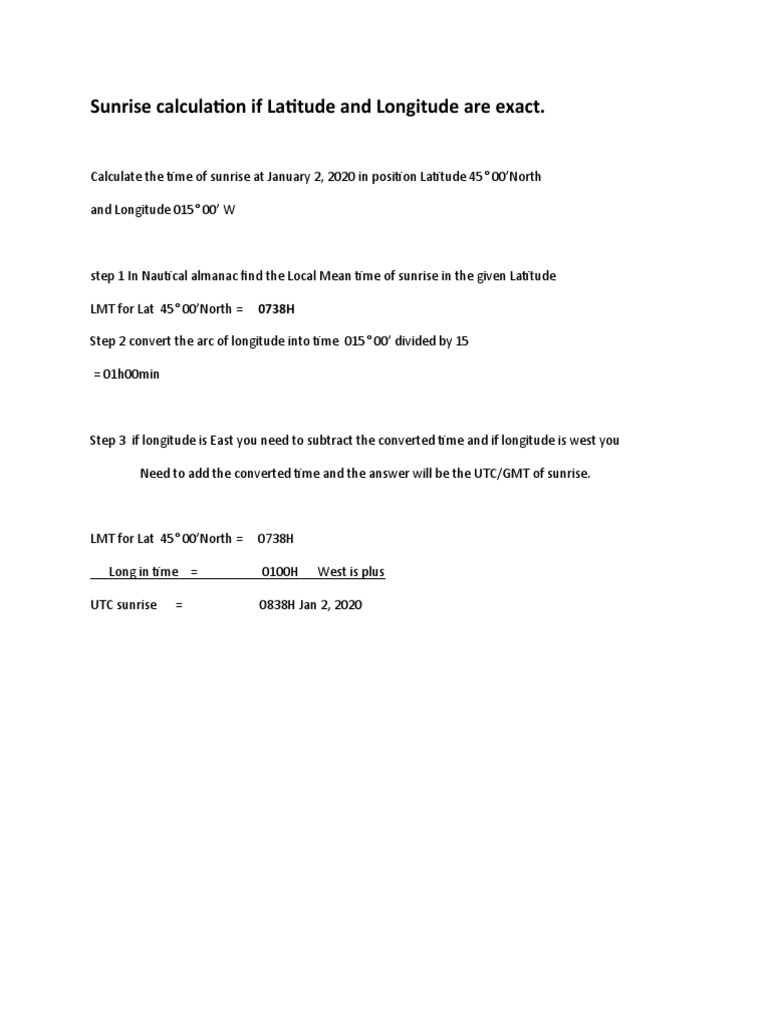 Sunrise calculation if Latitude and Longitude are exact.

Calculate the time of sunrise at January 2, 2020 in position Latitude 45°00'North and Longitude 015°00' W

step 1 In Nautical almanac find the Local Mean time of sunrise in the given Latitude

LMT for Lat 45°00'North = 0738H

Step 2 convert the arc of longitude into time 015°00' divided by 15

=01h00min

Step 3 if longitude is East you need to subtract the converted time and if longitude is west you Need to add the converted time and the answer will be the UTC/GMT of sunrise.

LMT for Lat 45°00'North = 0738H

Long in time = 0100H West is plus

UTC sunrise = 0838H Jan 2, 2020